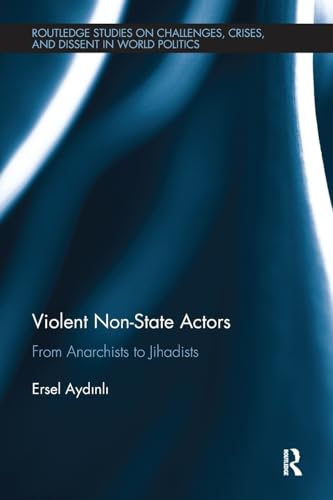 ROUTLEDGE STUDIES ON CHALLENGES, CRISES, AND DISSENT IN WORLD POLITICS

Violent Non-State Actors

From Anarchists to Jihadists

Ersel Aydınlı

R